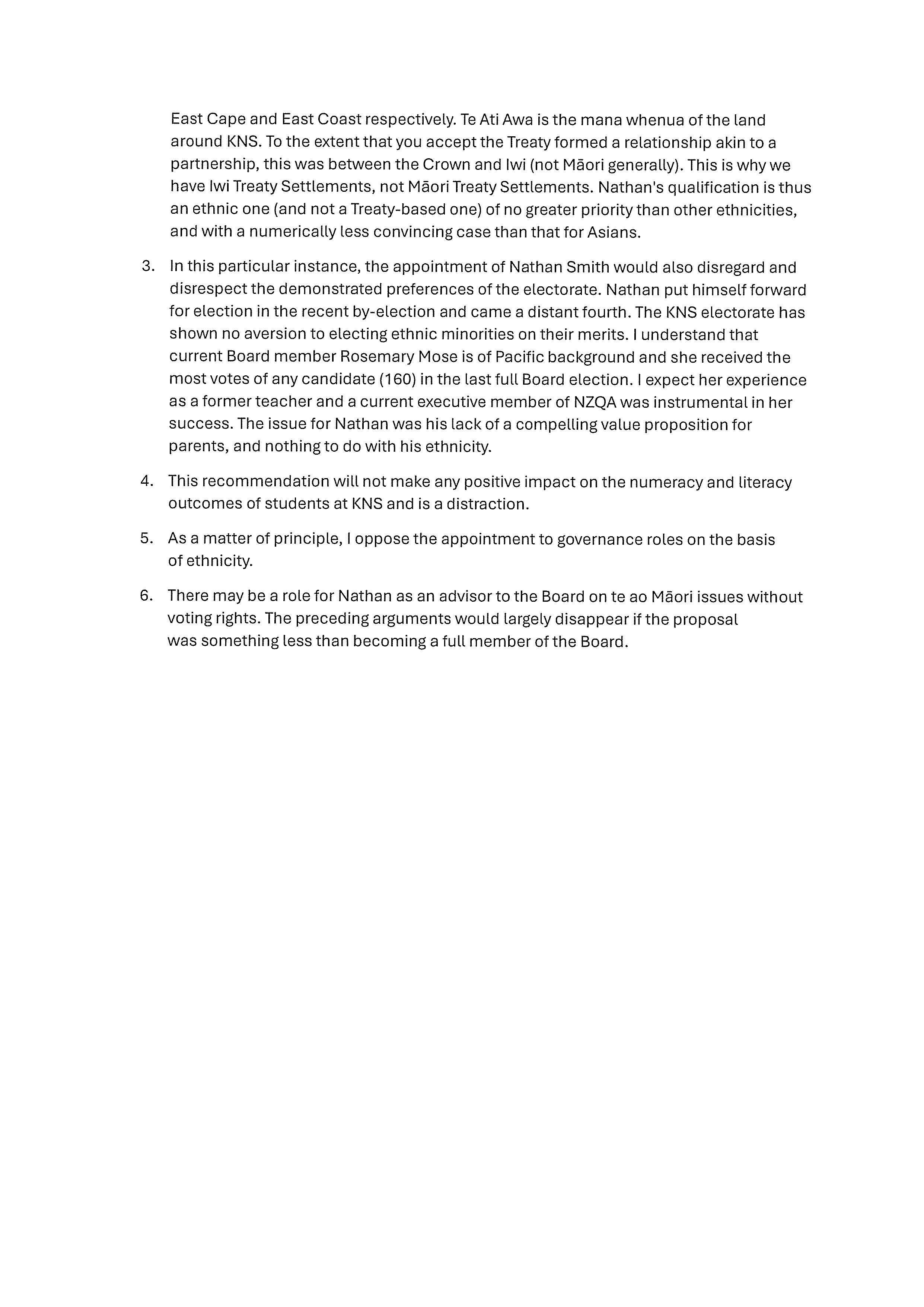 East Cape and East Coast respectively. Te Ati Awa is the mana whenua of the land around KNS. To the extent that you accept the Treaty formed a relationship akin to a partnership, this was between the Crown and Iwi (not Māori generally). This is why we have Iwi Treaty Settlements, not Māori Treaty Settlements. Nathan's qualification is thus an ethnic one (and not a Treaty-based one) of no greater priority than other ethnicities, and with a numerically less convincing case than that for Asians.

3. In this particular instance, the appointment of Nathan Smith would also disregard and disrespect the demonstrated preferences of the electorate. Nathan put himself forward for election in the recent by-election and came a distant fourth. The KNS electorate has shown no aversion to electing ethnic minorities on their merits. I understand that current Board member Rosemary Mose is of Pacific background and she received the most votes of any candidate (160) in the last full Board election. I expect her experience as a former teacher and a current executive member of NZQA was instrumental in her success. The issue for Nathan was his lack of a compelling value proposition for parents, and nothing to do with his ethnicity.

4. This recommendation will not make any positive impact on the numeracy and literacy outcomes of students at KNS and is a distraction.

5. As a matter of principle, I oppose the appointment to governance roles on the basis of ethnicity.

6. There may be a role for Nathan as an advisor to the Board on te ao Māori issues without voting rights. The preceding arguments would largely disappear if the proposal was something less than becoming a full member of the Board.